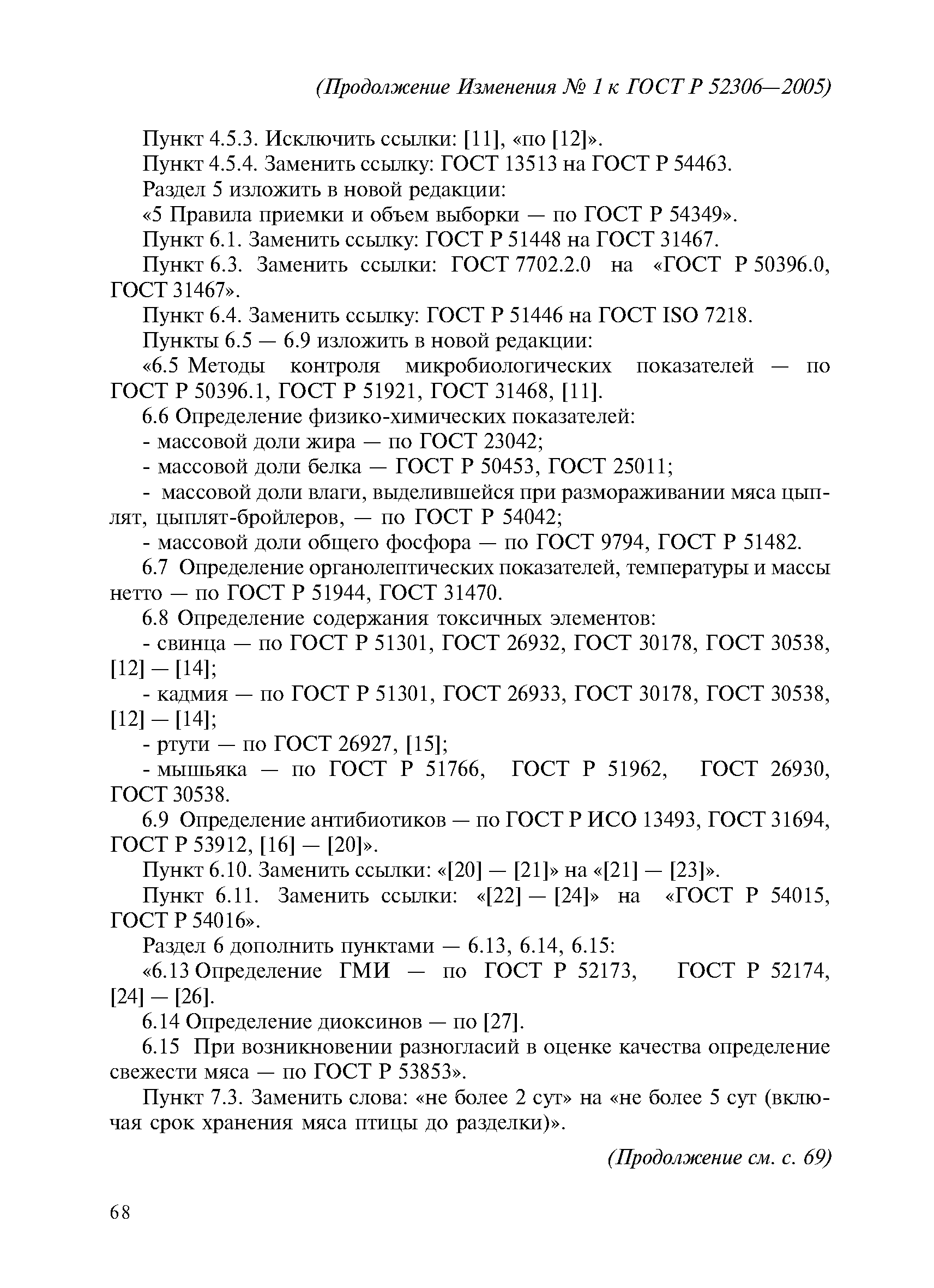 (Продолжение Изменения № 1 к ГОСТ Р 52306—2005)

Пункт 4.5.3. Исключить ссылки: [11], «по [12]».

Пункт 4.5.4. Заменить ссылку: ГОСТ 13513 на ГОСТ Р 54463.

Раздел 5 изложить в новой редакции:

«5 Правила приемки и объем выборки — по ГОСТ Р 54349».

Пункт 6.1. Заменить ссылку: ГОСТ Р 51448 на ГОСТ 31467.

Пункт 6.3. Заменить ссылки: ГОСТ 7702.2.0 на «ГОСТ Р 50396.0, ГОСТ 31467».

Пункт 6.4. Заменить ссылку: ГОСТ Р 51446 на ГОСТ ISO 7218.

Пункты 6.5 — 6.9 изложить в новой редакции:

«6.5 Методы контроля микробиологических показателей — по ГОСТ Р 50396.1, ГОСТ Р 51921, ГОСТ 31468, [11].

6.6 Определение физико-химических показателей:

- массовой доли жира — по ГОСТ 23042;

- массовой доли белка — ГОСТ Р 50453, ГОСТ 25011;

- массовой доли влаги, выделившейся при размораживании мяса цыплят, цыплят-бройлеров, — по ГОСТ Р 54042;

- массовой доли общего фосфора — по ГОСТ 9794, ГОСТ Р 51482.

6.7 Определение органолептических показателей, температуры и массы нетто — по ГОСТ Р 51944, ГОСТ 31470.

6.8 Определение содержания токсичных элементов:

- свинца — по ГОСТ Р 51301, ГОСТ 26932, ГОСТ 30178, ГОСТ 30538, [12] — [14];

- кадмия — по ГОСТ Р 51301, ГОСТ 26933, ГОСТ 30178, ГОСТ 30538, [12] — [14];

- ртути — по ГОСТ 26927, [15];

- мышьяка — по ГОСТ Р 51766, ГОСТ Р 51962, ГОСТ 26930, ГОСТ 30538.

6.9 Определение антибиотиков — по ГОСТ Р ИСО 13493, ГОСТ 31694, ГОСТ Р 53912, [16] — [20]».

Пункт 6.10. Заменить ссылки: «[20] — [21]» на «[21] — [23]».

Пункт 6.11. Заменить ссылки: «[22] — [24]» на «ГОСТ Р 54015, ГОСТ Р 54016».

Раздел 6 дополнить пунктами — 6.13, 6.14, 6.15:

«6.13 Определение ГМИ — по ГОСТ Р 52173, ГОСТ Р 52174, [24] — [26].

6.14 Определение диоксинов — по [27].

6.15 При возникновении разногласий в оценке качества определение свежести мяса — по ГОСТ Р 53853».

Пункт 7.3. Заменить слова: «не более 2 сут» на «не более 5 сут (включая срок хранения мяса птицы до разделки)».

(Продолжение см. с. 69)

68